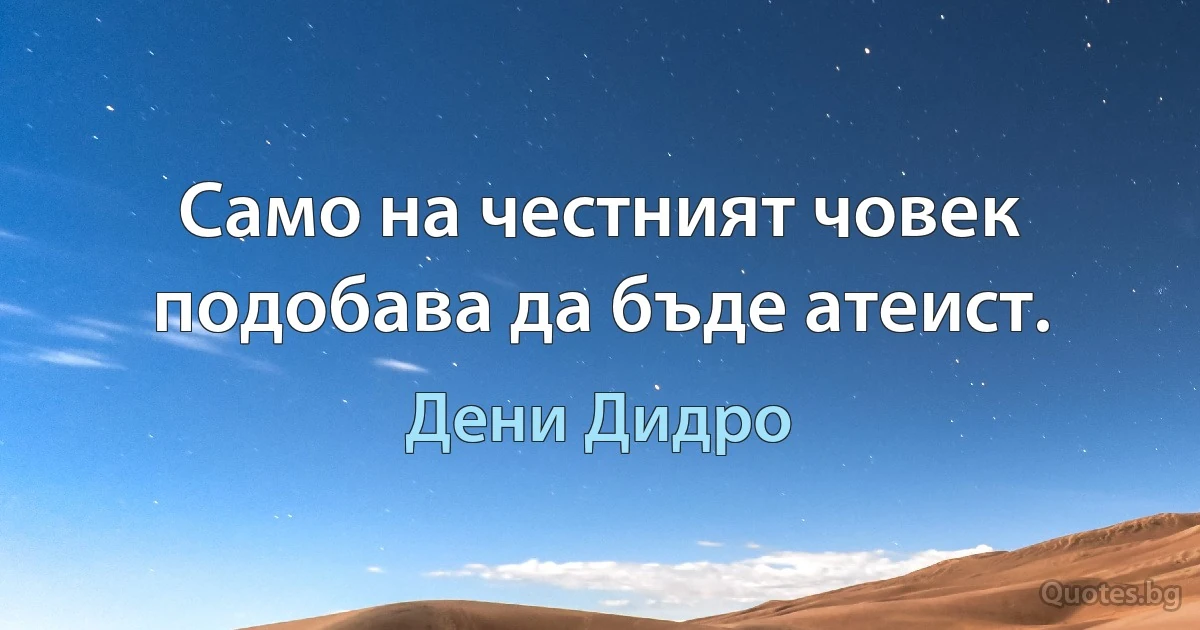 Само на честният човек подобава да бъде атеист.

Дени Дидро

Quotes.bg